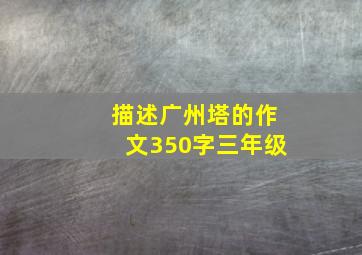 描述广州塔的作文350字三年级